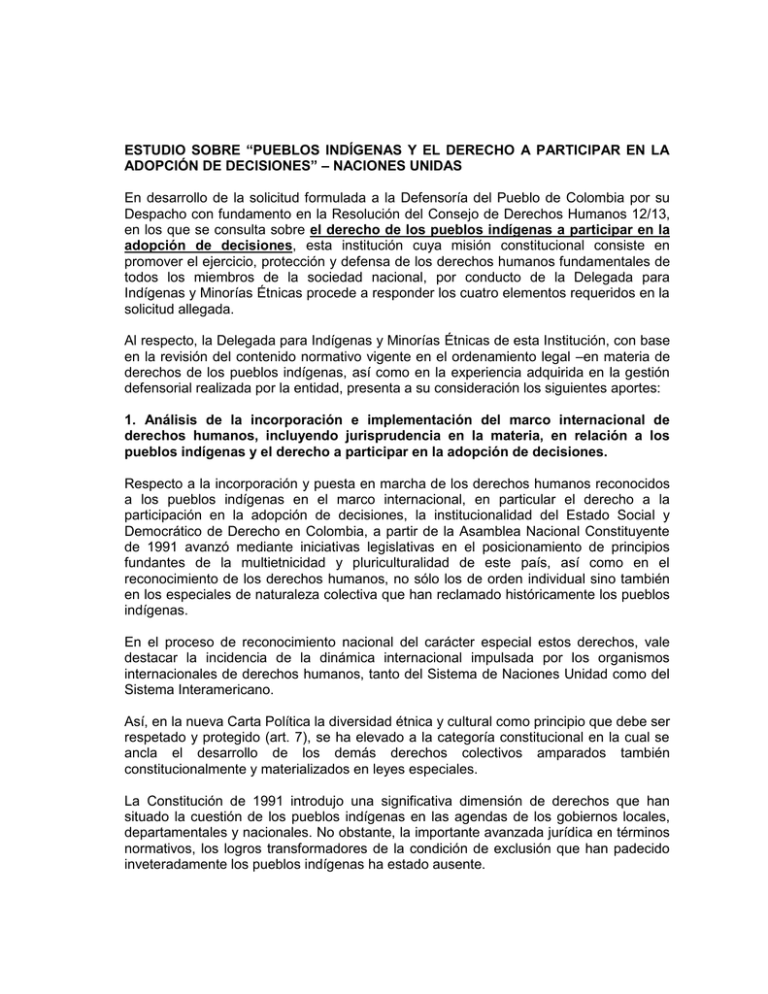 ESTUDIO SOBRE “PUEBLOS INDÍGENAS Y EL DERECHO A PARTICIPAR EN LA ADOPCIÓN DE DECISIONES” – NACIONES UNIDAS

En desarrollo de la solicitud formulada a la Defensoría del Pueblo de Colombia por su Despacho con fundamento en la Resolución del Consejo de Derechos Humanos 12/13, en los que se consulta sobre el derecho de los pueblos indígenas a participar en la adopción de decisiones, esta institución cuya misión constitucional consiste en promover el ejercicio, protección y defensa de los derechos humanos fundamentales de todos los miembros de la sociedad nacional, por conducto de la Delegada para Indígenas y Minorías Étnicas procede a responder los cuatro elementos requeridos en la solicitud allegada.

Al respecto, la Delegada para Indígenas y Minorías Étnicas de esta Institución, con base en la revisión del contenido normativo vigente en el ordenamiento legal –en materia de derechos de los pueblos indígenas, así como en la experiencia adquirida en la gestión defensorial realizada por la entidad, presenta a su consideración los siguientes aportes:

1. Análisis de la incorporación e implementación del marco internacional de derechos humanos, incluyendo jurisprudencia en la materia, en relación a los pueblos indígenas y el derecho a participar en la adopción de decisiones.

Respecto a la incorporación y puesta en marcha de los derechos humanos reconocidos a los pueblos indígenas en el marco internacional, en particular el derecho a la participación en la adopción de decisiones, la institucionalidad del Estado Social y Democrático de Derecho en Colombia, a partir de la Asamblea Nacional Constituyente de 1991 avanzó mediante iniciativas legislativas en el posicionamiento de principios fundantes de la multietnicidad y pluriculturalidad de este país, así como en el reconocimiento de los derechos humanos, no sólo los de orden individual sino también en los especiales de naturaleza colectiva que han reclamado históricamente los pueblos indígenas.

En el proceso de reconocimiento nacional del carácter especial estos derechos, vale destacar la incidencia de la dinámica internacional impulsada por los organismos internacionales de derechos humanos, tanto del Sistema de Naciones Unidad como del Sistema Interamericano.

Así, en la nueva Carta Política la diversidad étnica y cultural como principio que debe ser respetado y protegido (art. 7), se ha elevado a la categoría constitucional en la cual se ancla el desarrollo de los demás derechos colectivos amparados también constitucionalmente y materializados en leyes especiales.

La Constitución de 1991 introdujo una significativa dimensión de derechos que han situado la cuestión de los pueblos indígenas en las agendas de los gobiernos locales, departamentales y nacionales. No obstante, la importante avanzada jurídica en términos normativos, los logros transformadores de la condición de exclusión que han padecido inveteradamente los pueblos indígenas ha estado ausente.